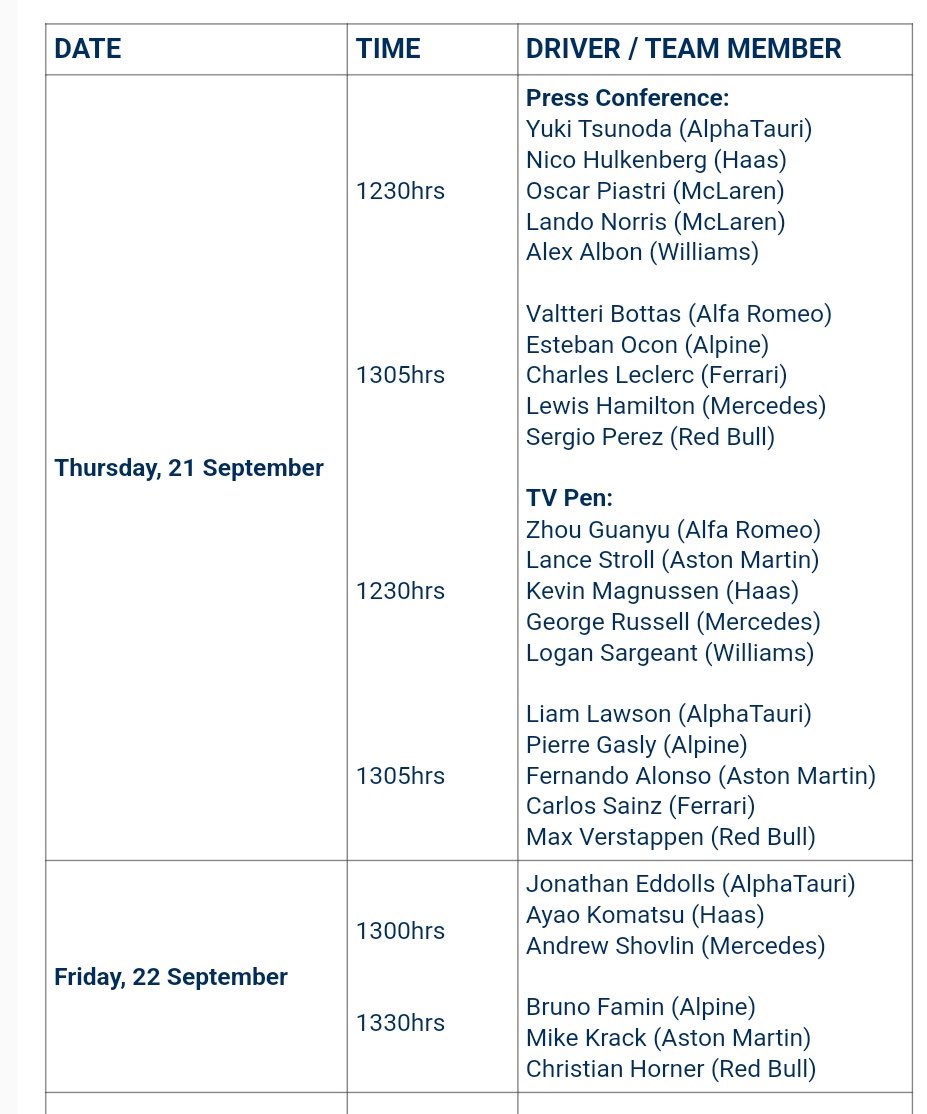 | DATE | TIME | DRIVER / TEAM MEMBER |
|---|---|---|
| Thursday, 21 September | 1230hrs | **Press Conference:** Yuki Tsunoda (AlphaTauri) Nico Hulkenberg (Haas) Oscar Piastri (McLaren) Lando Norris (McLaren) Alex Albon (Williams) |
| | 1305hrs | Valtteri Bottas (Alfa Romeo) Esteban Ocon (Alpine) Charles Leclerc (Ferrari) Lewis Hamilton (Mercedes) Sergio Perez (Red Bull) |
| | 1230hrs | **TV Pen:** Zhou Guanyu (Alfa Romeo) Lance Stroll (Aston Martin) Kevin Magnussen (Haas) George Russell (Mercedes) Logan Sargeant (Williams) |
| | 1305hrs | Liam Lawson (AlphaTauri) Pierre Gasly (Alpine) Fernando Alonso (Aston Martin) Carlos Sainz (Ferrari) Max Verstappen (Red Bull) |
| Friday, 22 September | 1300hrs | Jonathan Eddolls (AlphaTauri) Ayao Komatsu (Haas) Andrew Shovlin (Mercedes) |
| | 1330hrs | Bruno Famin (Alpine) Mike Krack (Aston Martin) Christian Horner (Red Bull) |